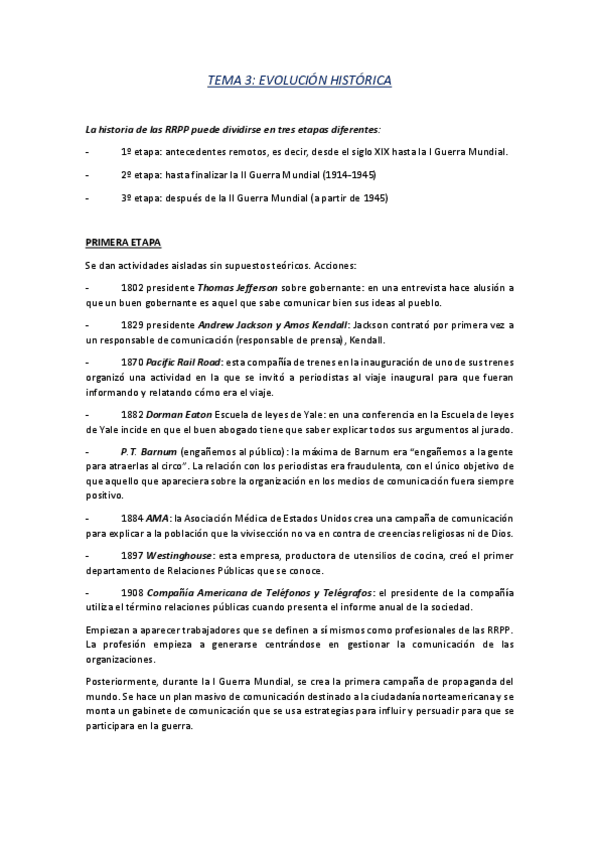 TEMA 3: EVOLUCIÓN HISTÓRICA

La historia de las RRPP puede dividirse en tres etapas diferentes:

- 1º etapa: antecedentes remotos, es decir, desde el siglo XIX hasta la I Guerra Mundial.

- 2º etapa: hasta finalizar la II Guerra Mundial (1914-1945)

- 3º etapa: después de la II Guerra Mundial (a partir de 1945)

PRIMERA ETAPA

Se dan actividades aisladas sin supuestos teóricos. Acciones:

- 1802 presidente Thomas Jefferson sobre gobernante: en una entrevista hace alusión a que un buen gobernante es aquel que sabe comunicar bien sus ideas al pueblo.

- 1829 presidente Andrew Jackson y Amos Kendall: Jackson contrató por primera vez a un responsable de comunicación (responsable de prensa), Kendall.

- 1870 Pacific Rail Road: esta compañía de trenes en la inauguración de uno de sus trenes organizó una actividad en la que se invitó a periodistas al viaje inaugural para que fueran informando y relatando cómo era el viaje.

- 1882 Dorman Eaton Escuela de leyes de Yale: en una conferencia en la Escuela de leyes de Yale incide en que el buen abogado tiene que saber explicar todos sus argumentos al jurado.

- P.T. Barnum (engañemos al público): la máxima de Barnum era "engañemos a la gente para atraerlas al circo". La relación con los periodistas era fraudulenta, con el único objetivo de que aquello que apareciera sobre la organización en los medios de comunicación fuera siempre positivo.

- 1884 AMA: la Asociación Médica de Estados Unidos crea una campaña de comunicación para explicar a la población que la vivisección no va en contra de creencias religiosas ni de Dios.

- 1897 Westinghouse: esta empresa, productora de utensilios de cocina, creó el primer departamento de Relaciones Públicas que se conoce.

- 1908 Compañía Americana de Teléfonos y Telégrafos: el presidente de la compañía utiliza el término relaciones públicas cuando presenta el informe anual de la sociedad.

Empiezan a aparecer trabajadores que se definen a sí mismos como profesionales de las RRPP. La profesión empieza a generarse centrándose en gestionar la comunicación de las organizaciones.

Posteriormente, durante la I Guerra Mundial, se crea la primera campaña de propaganda del mundo. Se hace un plan masivo de comunicación destinado a la ciudadanía norteamericana y se monta un gabinete de comunicación que se usa estrategias para influir y persuadir para que se participara en la guerra.